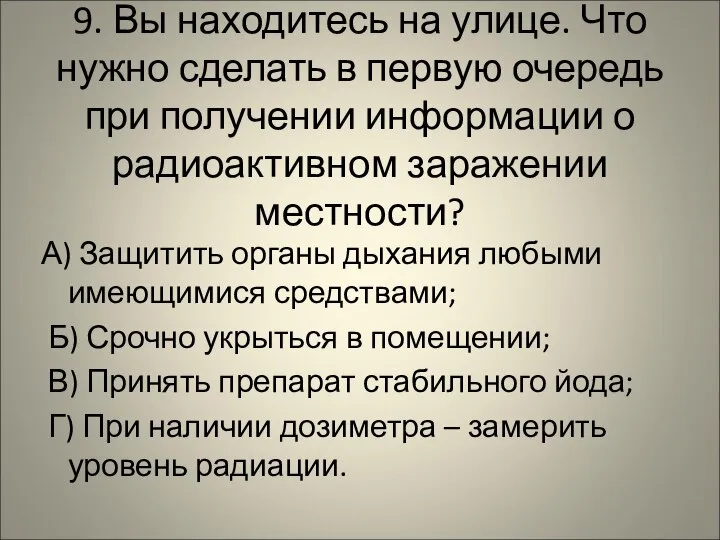 9. Вы находитесь на улице. Что нужно сделать в первую очередь при получении информации о радиоактивном заражении местности?

А) Защитить органы дыхания любыми имеющимися средствами;

Б) Срочно укрыться в помещении;

В) Принять препарат стабильного йода;

Г) При наличии дозиметра – замерить уровень радиации.